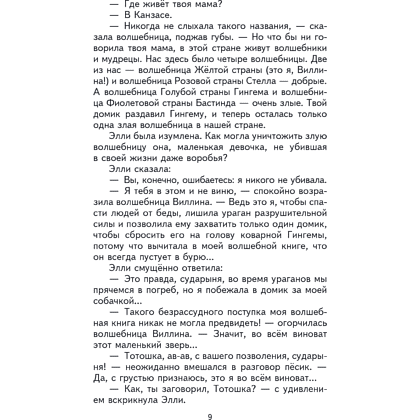 — Где живёт твоя мама?
— В Канзасе.
— Никогда не слыхала такого названия, — сказала волшебница, поджав губы. — Но что бы ни говорила твоя мама, в этой стране живут волшебники и мудрецы. Нас здесь было четыре волшебницы. Две из нас — волшебница Жёлтой страны (это я, Виллина!) и волшебница Розовой страны Стелла — добрые. А волшебница Голубой страны Гингема и волшебница Фиолетовой страны Бастинда — очень злые. Твой домик раздавил Гингему, и теперь осталась только одна злая волшебница в нашей стране.
Элли была изумлена. Как могла уничтожить злую волшебницу она, маленькая девочка, не убившая в своей жизни даже воробья?
Элли сказала:
— Вы, конечно, ошибаетесь: я никого не убивала.
— Я тебя в этом и не виню, — спокойно возразила волшебница Виллина. — Ведь это я, чтобы спасти людей от беды, лишила ураган разрушительной силы и позволила ему захватить только один домик, чтобы сбросить его на голову коварной Гингемы, потому что вычитала в моей волшебной книге, что он всегда пустует в бурю...
Элли смущённо ответила:
— Это правда, сударыня, во время ураганов мы прячемся в погреб, но я побежала в домик за моей собачкой...
— Такого безрассудного поступка моя волшебная книга никак не могла предвидеть! — огорчилась волшебница Виллина. — Значит, во всём виноват этот маленький зверь...
— Тотошка, ав-ав, с вашего позволения, сударыня! — неожиданно вмешался в разговор пёсик. — Да, с грустью признаюсь, это я во всём виноват...
— Как, ты заговорил, Тотошка? — с удивлением вскрикнула Элли.

9